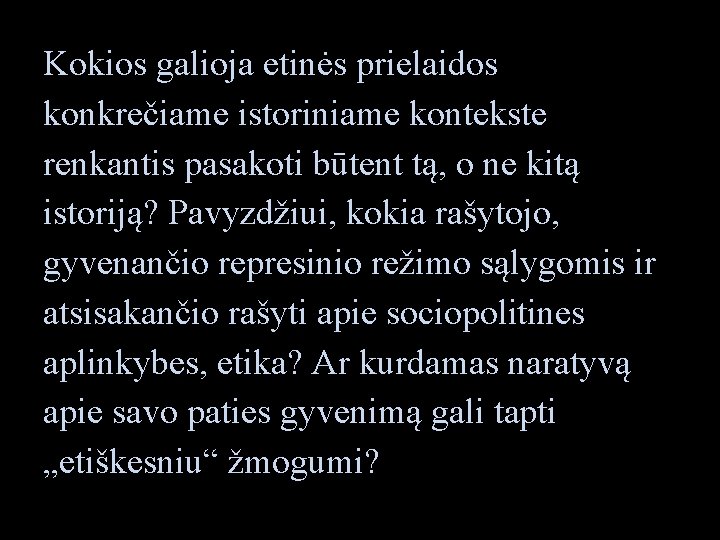 Kokios galioja etinės prielaidos konkrečiame istoriniame kontekste renkantis pasakoti būtent tą, o ne kitą istoriją? Pavyzdžiui, kokia rašytojo, gyvenančio represinio režimo sąlygomis ir atsisakančio rašyti apie sociopolitines aplinkybes, etika? Ar kurdamas naratyvą apie savo paties gyvenimą gali tapti „etiškesniu“ žmogumi?